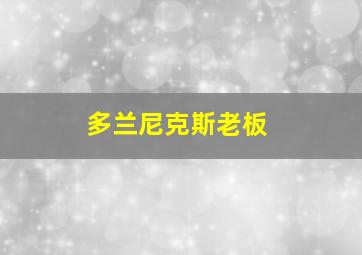 多兰尼克斯老板